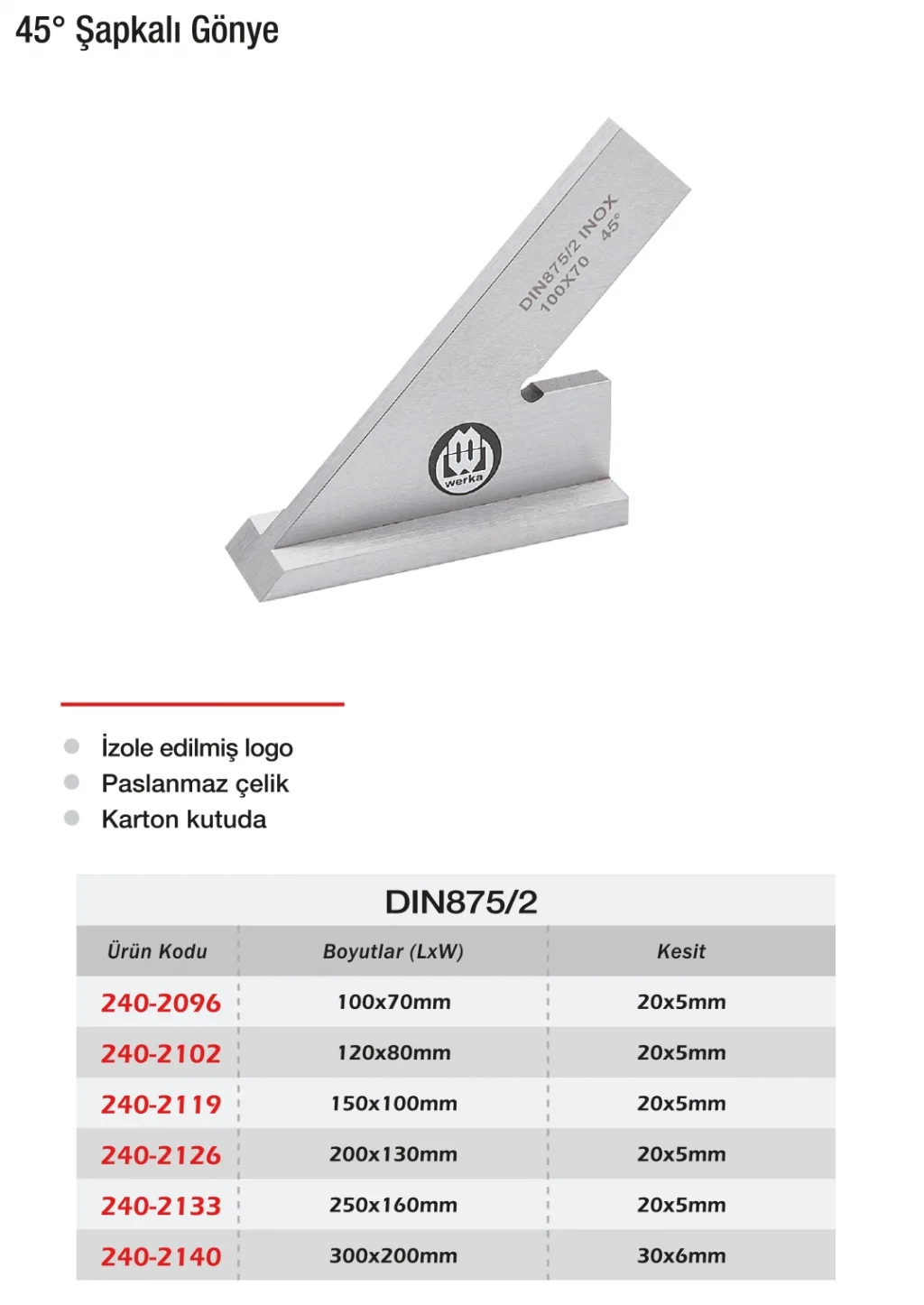 45° Şapkalı Gönye

DIN875/2 INOX
100X70 45°

werka

İzole edilmiş logo
Paslanmaz çelik
Karton kutuda

DIN875/2

| Ürün Kodu | Boyutlar (LxW) | Kesit |
|---|---|---|
| 240-2096 | 100x70mm | 20x5mm |
| 240-2102 | 120x80mm | 20x5mm |
| 240-2119 | 150x100mm | 20x5mm |
| 240-2126 | 200x130mm | 20x5mm |
| 240-2133 | 250x160mm | 20x5mm |
| 240-2140 | 300x200mm | 30x6mm |